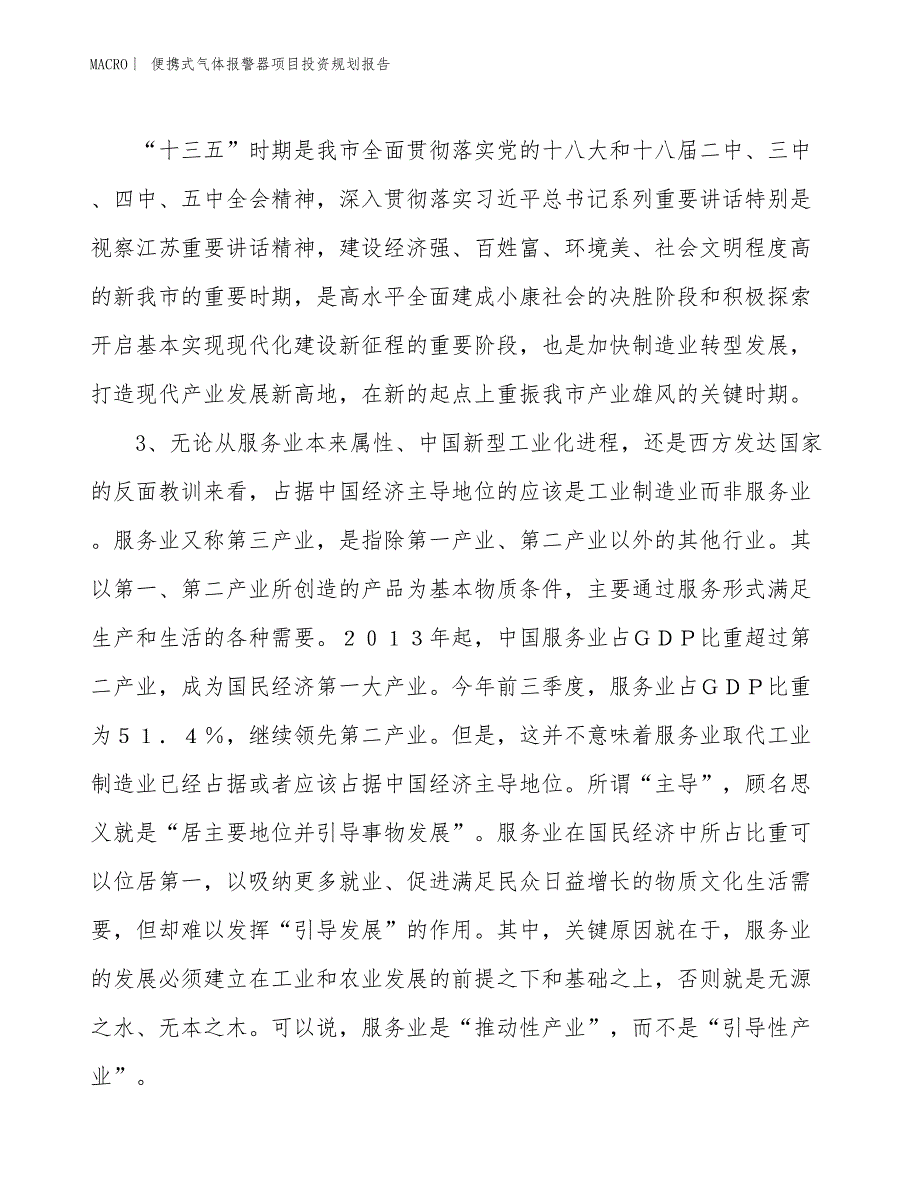 MACRO｜ 便携式气体报警器项目投资规划报告

“十三五”时期是我市全面贯彻落实党的十八大和十八届二中、三中、四中、五中全会精神，深入贯彻落实习近平总书记系列重要讲话特别是视察江苏重要讲话精神，建设经济强、百姓富、环境美、社会文明程度高的新我市的重要时期，是高水平全面建成小康社会的决胜阶段和积极探索开启基本实现现代化建设新征程的重要阶段，也是加快制造业转型发展，打造现代产业发展新高地，在新的起点上重振我市产业雄风的关键时期。

3、无论从服务业本来属性、中国新型工业化进程，还是西方发达国家的反面教训来看，占据中国经济主导地位的应该是工业制造业而非服务业。服务业又称第三产业，是指除第一产业、第二产业以外的其他行业。其以第一、第二产业所创造的产品为基本物质条件，主要通过服务形式满足生产和生活的各种需要。２０１３年起，中国服务业占ＧＤＰ比重超过第二产业，成为国民经济第一大产业。今年前三季度，服务业占ＧＤＰ比重为５１．４％，继续领先第二产业。但是，这并不意味着服务业取代工业制造业已经占据或者应该占据中国经济主导地位。所谓“主导”，顾名思义就是“居主要地位并引导事物发展”。服务业在国民经济中所占比重可以位居第一，以吸纳更多就业、促进满足民众日益增长的物质文化生活需要，但却难以发挥“引导发展”的作用。其中，关键原因就在于，服务业的发展必须建立在工业和农业发展的前提之下和基础之上，否则就是无源之水、无本之木。可以说，服务业是“推动性产业”，而不是“引导性产业”。